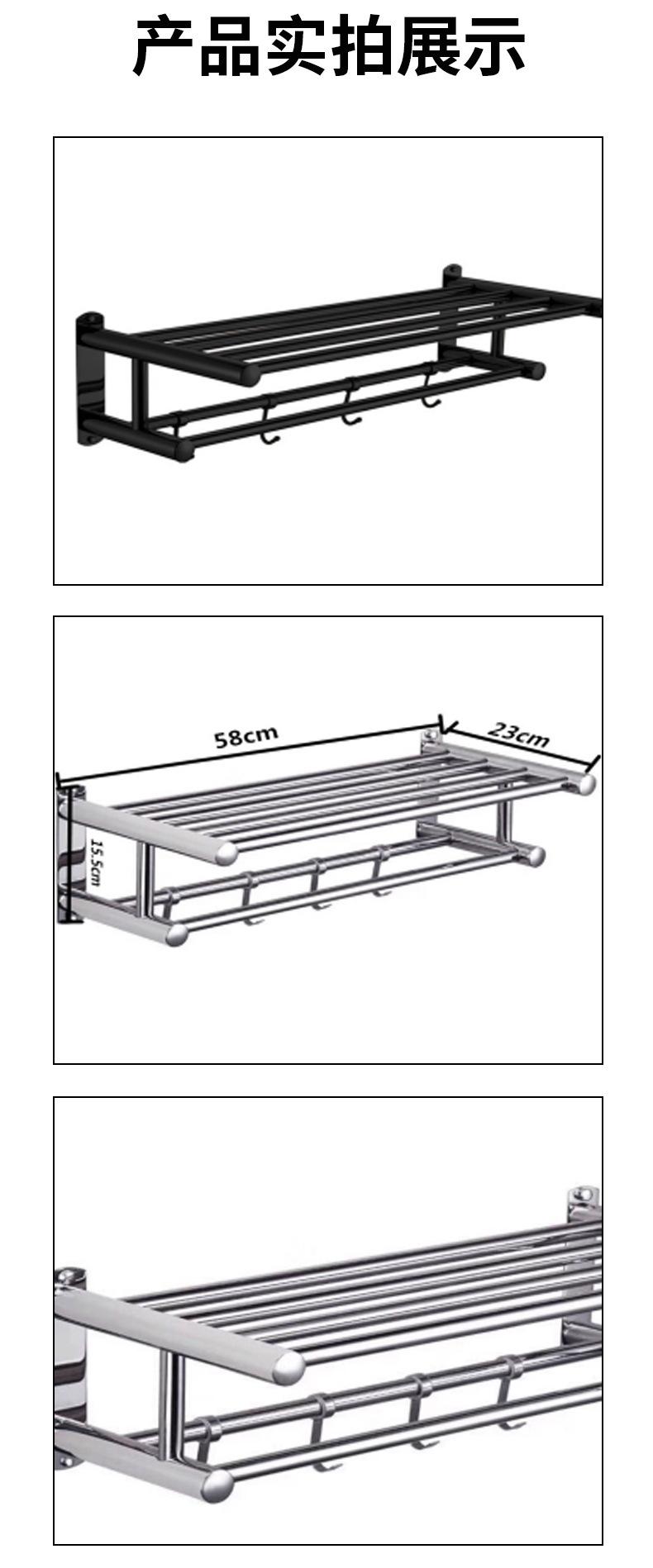 产品实拍展示

58cm

23cm

15.5cm